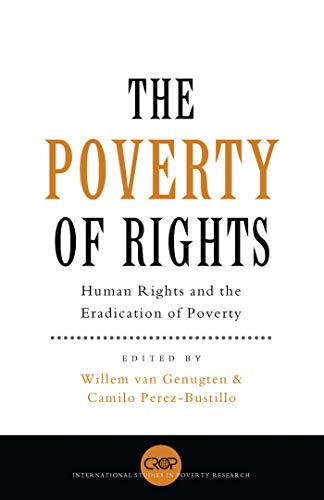 THE
POVERTY
OF RIGHTS

Human Rights and the Eradication of Poverty

EDITED BY
Willem van Genugten &
Camilo Perez-Bustillo

CROP
INTERNATIONAL STUDIES IN POVERTY RESEARCH